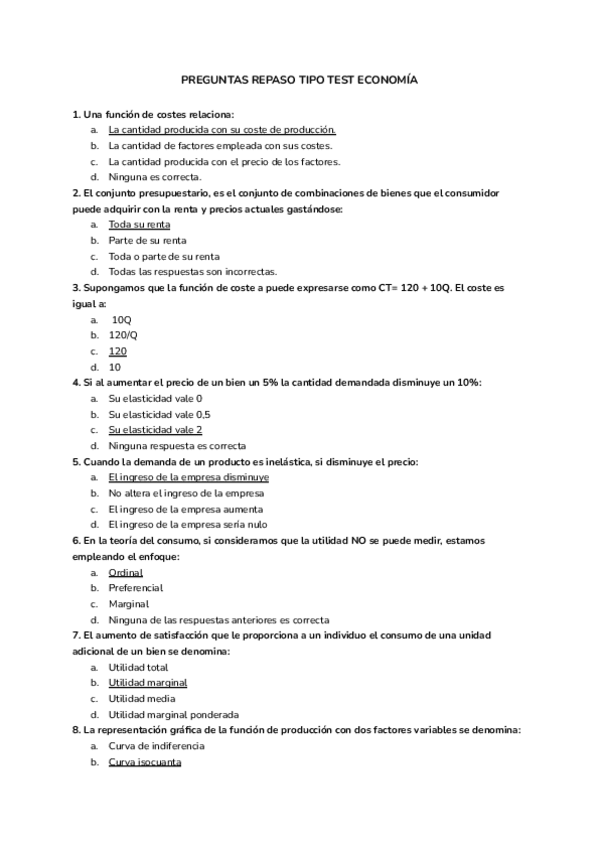 PREGUNTAS REPASO TIPO TEST ECONOMÍA

1. Una función de costes relaciona:
a. La cantidad producida con su coste de producción.
b. La cantidad de factores empleada con sus costes.
c. La cantidad producida con el precio de los factores.
d. Ninguna es correcta.

2. El conjunto presupuestario, es el conjunto de combinaciones de bienes que el consumidor puede adquirir con la renta y precios actuales gastándose:
a. Toda su renta
b. Parte de su renta
c. Toda o parte de su renta
d. Todas las respuestas son incorrectas.

3. Supongamos que la función de coste a puede expresarse como CT= 120 + 10Q. El coste es igual a:
a. 10Q
b. 120/Q
c. 120
d. 10

4. Si al aumentar el precio de un bien un 5% la cantidad demandada disminuye un 10%:
a. Su elasticidad vale 0
b. Su elasticidad vale 0,5
c. Su elasticidad vale 2
d. Ninguna respuesta es correcta

5. Cuando la demanda de un producto es inelástica, si disminuye el precio:
a. El ingreso de la empresa disminuye
b. No altera el ingreso de la empresa
c. El ingreso de la empresa aumenta
d. El ingreso de la empresa sería nulo

6. En la teoría del consumo, si consideramos que la utilidad NO se puede medir, estamos empleando el enfoque:
a. Ordinal
b. Preferencial
c. Marginal
d. Ninguna de las respuestas anteriores es correcta

7. El aumento de satisfacción que le proporciona a un individuo el consumo de una unidad adicional de un bien se denomina:
a. Utilidad total
b. Utilidad marginal
c. Utilidad media
d. Utilidad marginal ponderada

8. La representación gráfica de la función de producción con dos factores variables se denomina:
a. Curva de indiferencia
b. Curva isocuanta